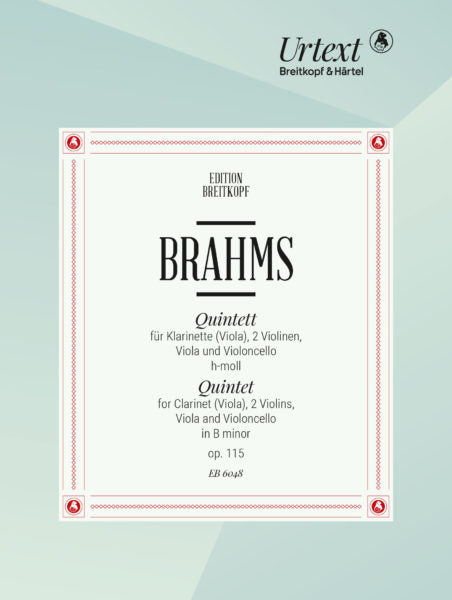 Urtext
Breitkopf & Härtel

EDITION
BREITKOPF

BRAHMS

Quintett
für Klarinette (Viola), 2 Violinen,
Viola und Violoncello
h-moll
Quintet
for Clarinet (Viola), 2 Violins,
Viola and Violoncello
in B minor
op. 115
EB 6048